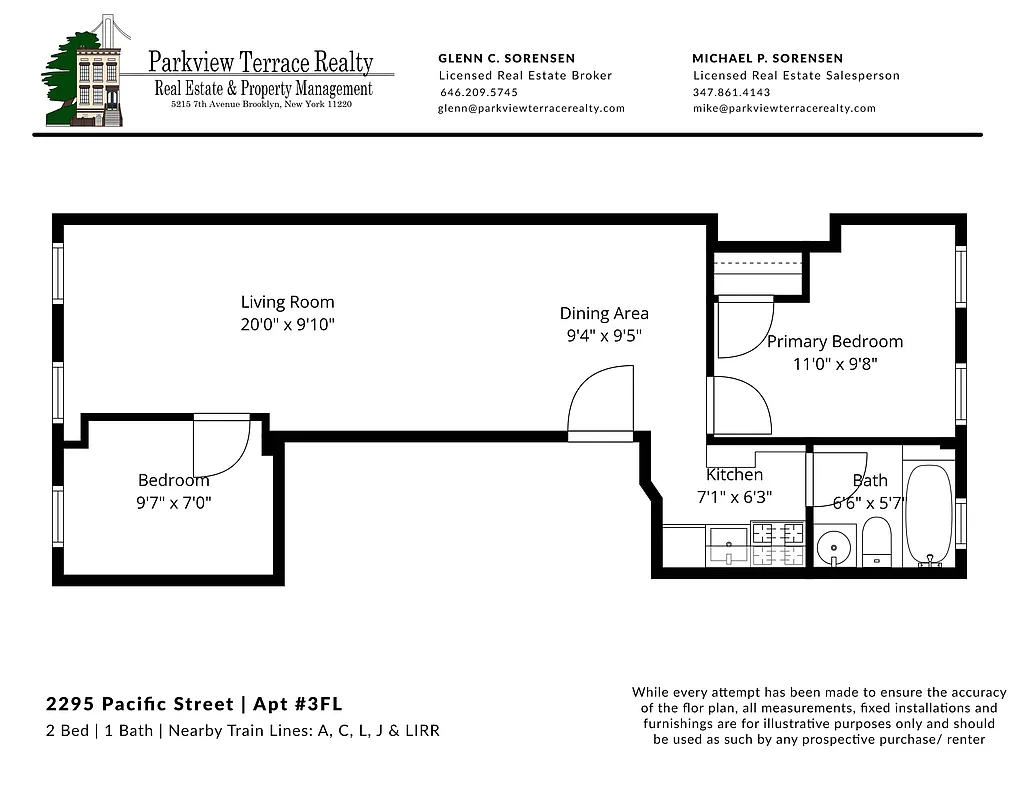 Parkview Terrace Realty
Real Estate & Property Management
5215 7th Avenue Brooklyn, New York 11220

GLENN C. SORENSEN
Licensed Real Estate Broker
646.209.5745
glenn@parkviewterracerealty.com

MICHAEL P. SORENSEN
Licensed Real Estate Salesperson
347.861.4143
mike@parkviewterracerealty.com

Living Room
20'0" x 9'10"

Dining Area
9'4" x 9'5"

Primary Bedroom
11'0" x 9'8"

Bedroom
9'7" x 7'0"

Kitchen
7'1" x 6'3"

Bath
6'6" x 5'7"

2295 Pacific Street | Apt #3FL
2 Bed | 1 Bath | Nearby Train Lines: A, C, L, J & LIRR

While every attempt has been made to ensure the accuracy of the flor plan, all measurements, fixed installations and furnishings are for illustrative purposes only and should be used as such by any prospective purchase/ renter